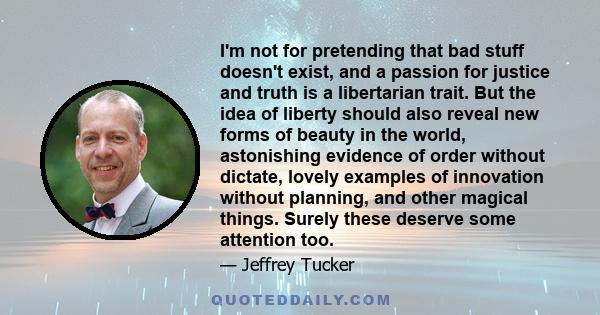 I'm not for pretending that bad stuff doesn't exist, and a passion for justice and truth is a libertarian trait. But the idea of liberty should also reveal new forms of beauty in the world, astonishing evidence of order without dictate, lovely examples of innovation without planning, and other magical things. Surely these deserve some attention too.

— Jeffrey Tucker

QUOTEDDAILY.COM